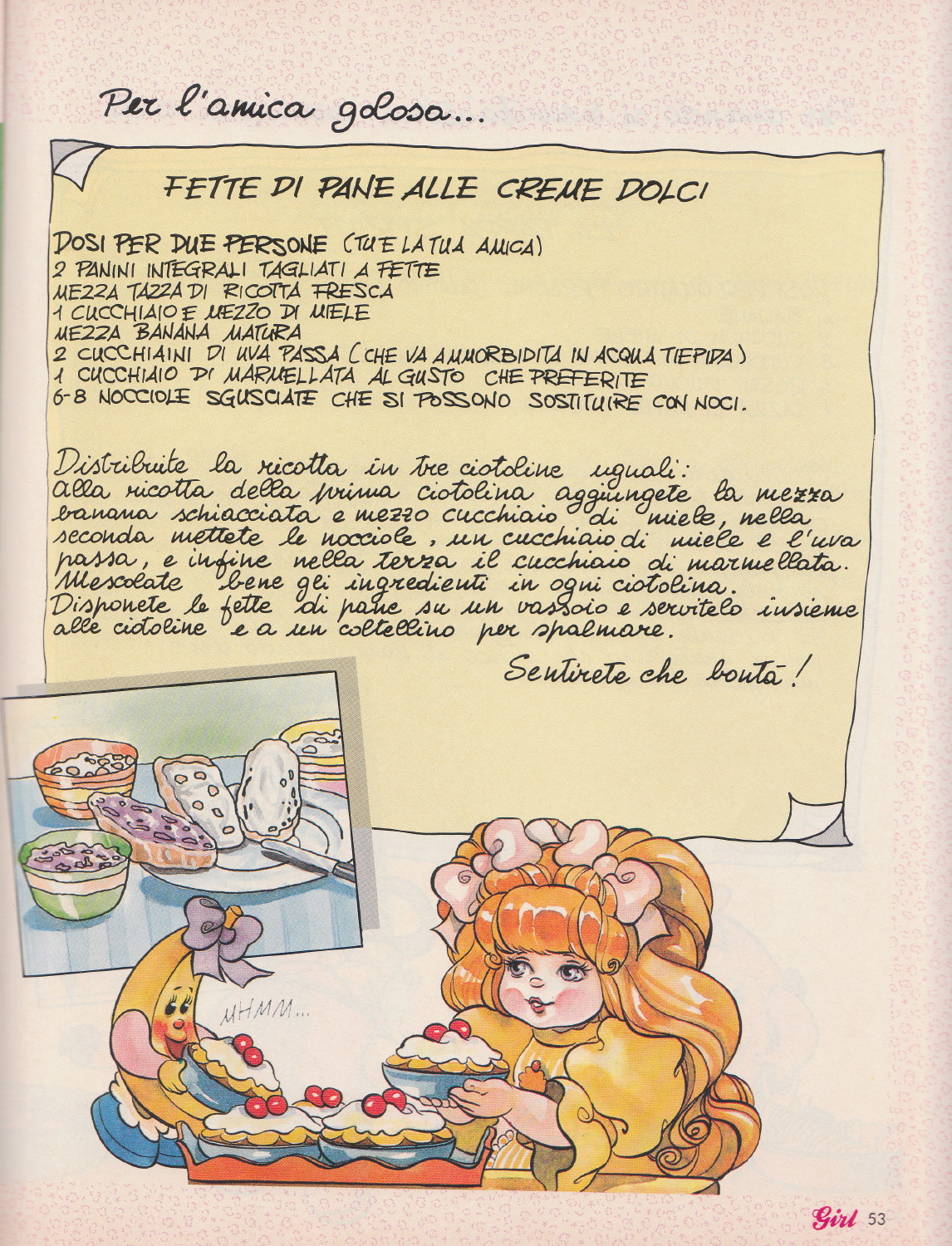 Per l'amica golosa...

FETTE DI PANE ALLE CREME DOLCI

DOSI PER DUE PERSONE (TU E LA TUA AMICA)
2 PANINI INTEGRALI TAGLIATI A FETTE
MEZZA TAZZA DI RICOTTA FRESCA
1 CUCCHIAIO E MEZZO DI MIELE
MEZZA BANANA MATURA
2 CUCCHIAINI DI UVA PASSA (CHE VA AMMORBIDITA IN ACQUA TIEPIDA)
1 CUCCHIAIO DI MARMELLATA AL GUSTO CHE PREFERITE
6-8 NOCCIOLE SGUSCIATE CHE SI POSSONO SOSTITUIRE CON NOCI.

Distribuite la ricotta in tre ciotoline uguali:
alla ricotta della prima ciotolina aggiungete la mezza banana schiacciata e mezzo cucchiaio di miele, nella seconda mettete le nocciole, un cucchiaio di miele e l'uva passa, e infine nella terza il cucchiaio di marmellata.
Mescolate bene gli ingredienti in ogni ciotolina.
Disponete le fette di pane su un vassoio e servitelo insieme alle ciotoline e a un coltellino per spalmare.

Sentirete che bontà!

MHMM...

Girl 53